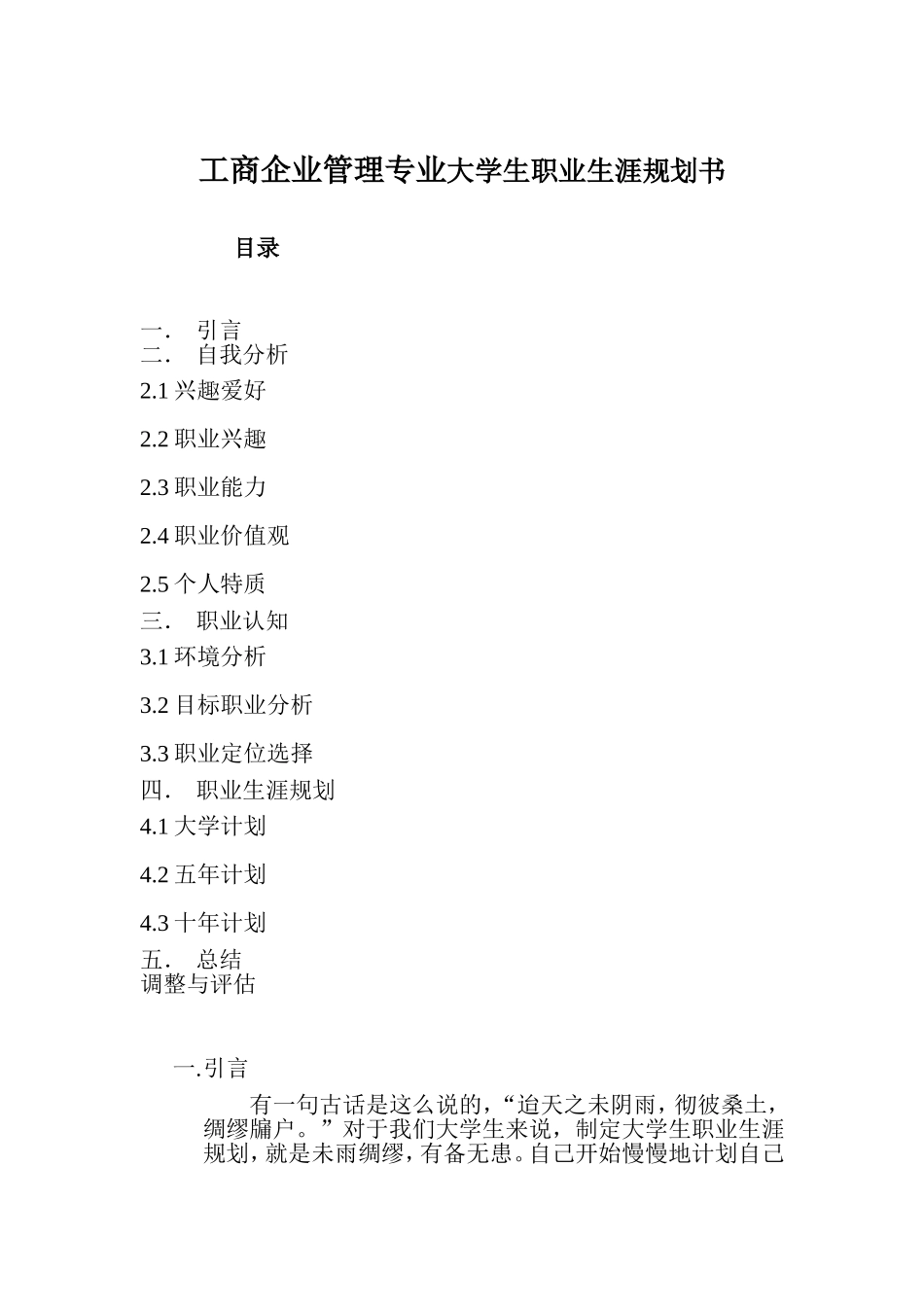 工商企业管理专业大学生职业生涯规划书

目录

一． 引言
二． 自我分析
2.1 兴趣爱好
2.2 职业兴趣
2.3 职业能力
2.4 职业价值观
2.5 个人特质
三． 职业认知
3.1 环境分析
3.2 目标职业分析
3.3 职业定位选择
四． 职业生涯规划
4.1 大学计划
4.2 五年计划
4.3 十年计划
五． 总结
调整与评估

一.引言

有一句古话是这么说的，“迨天之未阴雨，彻彼桑土，绸缪牖户。”对于我们大学生来说，制定大学生职业生涯规划，就是未雨绸缪，有备无患。自己开始慢慢地计划自己